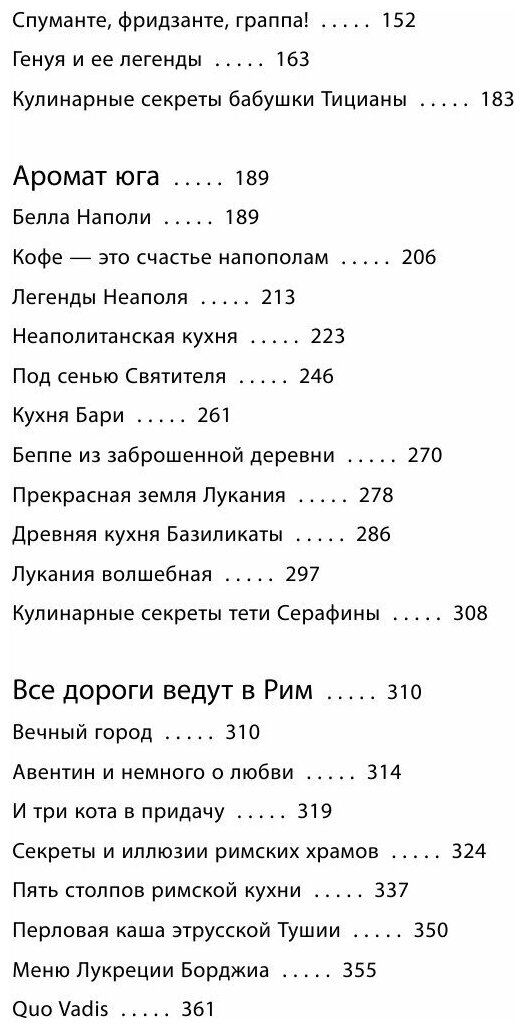 Спуманте, фридзанте, граппа! ..... 152

Генуя и ее легенды ..... 163

Кулинарные секреты бабушки Тицианы ..... 183

Аромат юга ..... 189

Белла Наполи ..... 189

Кофе — это счастье напополам ..... 206

Легенды Неаполя ..... 213

Неаполитанская кухня ..... 223

Под сенью Святителя ..... 246

Кухня Бари ..... 261

Беппе из заброшенной деревни ..... 270

Прекрасная земля Лукания ..... 278

Древняя кухня Базиликаты ..... 286

Лукания волшебная ..... 297

Кулинарные секреты тети Серафины ..... 308

Все дороги ведут в Рим ..... 310

Вечный город ..... 310

Авентин и немного о любви ..... 314

И три кота в придачу ..... 319

Секреты и иллюзии римских храмов ..... 324

Пять столпов римской кухни ..... 337

Перловая каша этрусской Тушии ..... 350

Меню Лукреции Борджиа ..... 355

Quo Vadis ..... 361